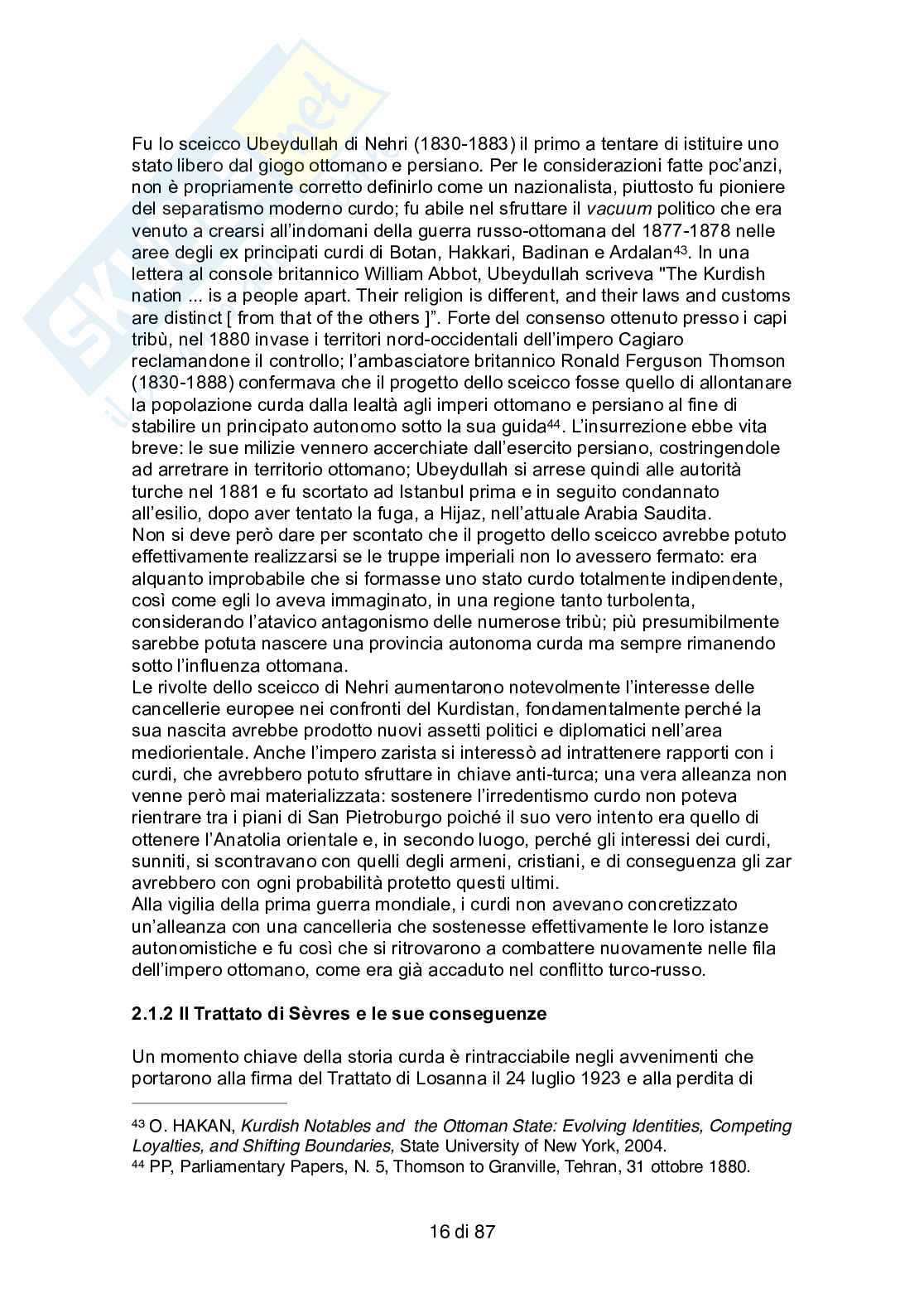 Fu lo sceicco Ubeydullah di Nehri (1830-1883) il primo a tentare di istituire uno stato libero dal giogo ottomano e persiano. Per le considerazioni fatte poc'anzi, non è propriamente corretto definirlo come un nazionalista, piuttosto fu pioniere del separatismo moderno curdo; fu abile nel sfruttare il vacuum politico che era venuto a crearsi all'indomani della guerra russo-ottomana del 1877-1878 nelle aree degli ex principati curdi di Botan, Hakkari, Badinan e Ardalan43. In una lettera al console britannico William Abbot, Ubeydullah scriveva "The Kurdish nation ... is a people apart. Their religion is different, and their laws and customs are distinct [ from that of the others ]". Forte del consenso ottenuto presso i capi tribù, nel 1880 invase i territori nord-occidentali dell'impero Cagiaro reclamandone il controllo; l'ambasciatore britannico Ronald Ferguson Thomson (1830-1888) confermava che il progetto dello sceicco fosse quello di allontanare la popolazione curda dalla lealtà agli imperi ottomano e persiano al fine di stabilire un principato autonomo sotto la sua guida44. L'insurrezione ebbe vita breve: le sue milizie vennero accerchiate dall'esercito persiano, costringendole ad arretrare in territorio ottomano; Ubeydullah si arrese quindi alle autorità turche nel 1881 e fu scortato ad Istanbul prima e in seguito condannato all'esilio, dopo aver tentato la fuga, a Hijaz, nell'attuale Arabia Saudita.
Non si deve però dare per scontato che il progetto dello sceicco avrebbe potuto effettivamente realizzarsi se le truppe imperiali non lo avessero fermato: era alquanto improbabile che si formasse uno stato curdo totalmente indipendente, così come egli lo aveva immaginato, in una regione tanto turbolenta, considerando l'atavico antagonismo delle numerose tribù; più presumibilmente sarebbe potuta nascere una provincia autonoma curda ma sempre rimanendo sotto l'influenza ottomana.
Le rivolte dello sceicco di Nehri aumentarono notevolmente l'interesse delle cancellerie europee nei confronti del Kurdistan, fondamentalmente perché la sua nascita avrebbe prodotto nuovi assetti politici e diplomatici nell'area mediorientale. Anche l'impero zarista si interessò ad intrattenere rapporti con i curdi, che avrebbero potuto sfruttare in chiave anti-turca; una vera alleanza non venne però mai materializzata: sostenere l'irredentismo curdo non poteva rientrare tra i piani di San Pietroburgo poiché il suo vero intento era quello di ottenere l'Anatolia orientale e, in secondo luogo, perché gli interessi dei curdi, sunniti, si scontravano con quelli degli armeni, cristiani, e di conseguenza gli zar avrebbero con ogni probabilità protetto questi ultimi.
Alla vigilia della prima guerra mondiale, i curdi non avevano concretizzato un'alleanza con una cancelleria che sostenesse effettivamente le loro istanze autonomistiche e fu così che si ritrovarono a combattere nuovamente nelle fila dell'impero ottomano, come era già accaduto nel conflitto turco-russo.

2.1.2 Il Trattato di Sèvres e le sue conseguenze

Un momento chiave della storia curda è rintracciabile negli avvenimenti che portarono alla firma del Trattato di Losanna il 24 luglio 1923 e alla perdita di

43 O. HAKAN, Kurdish Notables and the Ottoman State: Evolving Identities, Competing Loyalties, and Shifting Boundaries, State University of New York, 2004.
44 PP, Parliamentary Papers, N. 5, Thomson to Granville, Tehran, 31 ottobre 1880.

16 di 87